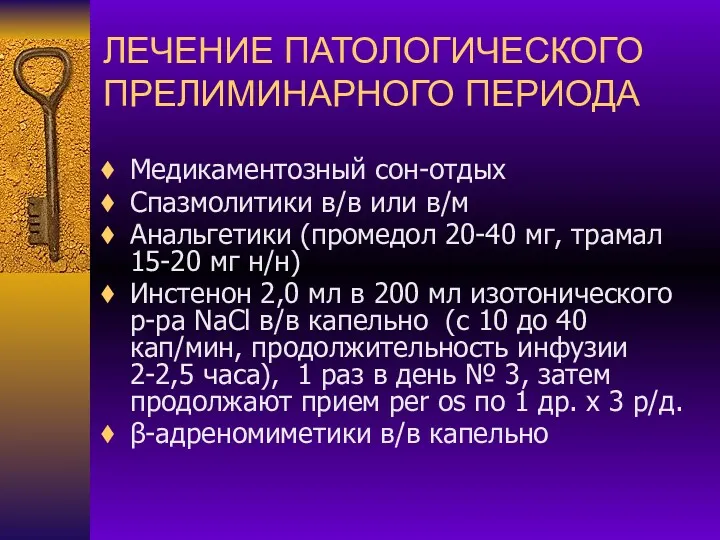 ЛЕЧЕНИЕ ПАТОЛОГИЧЕСКОГО ПРЕЛИМИНАРНОГО ПЕРИОДА

♦ Медикаментозный сон-отдых
♦ Спазмолитики в/в или в/м
♦ Анальгетики (промедол 20-40 мг, трамал 15-20 мг н/н)
♦ Инстенон 2,0 мл в 200 мл изотонического р-ра NaCl в/в капельно (с 10 до 40 кап/мин, продолжительность инфузии 2-2,5 часа), 1 раз в день № 3, затем продолжают прием per os по 1 др. х 3 р/д.
♦ β-адреномиметики в/в капельно